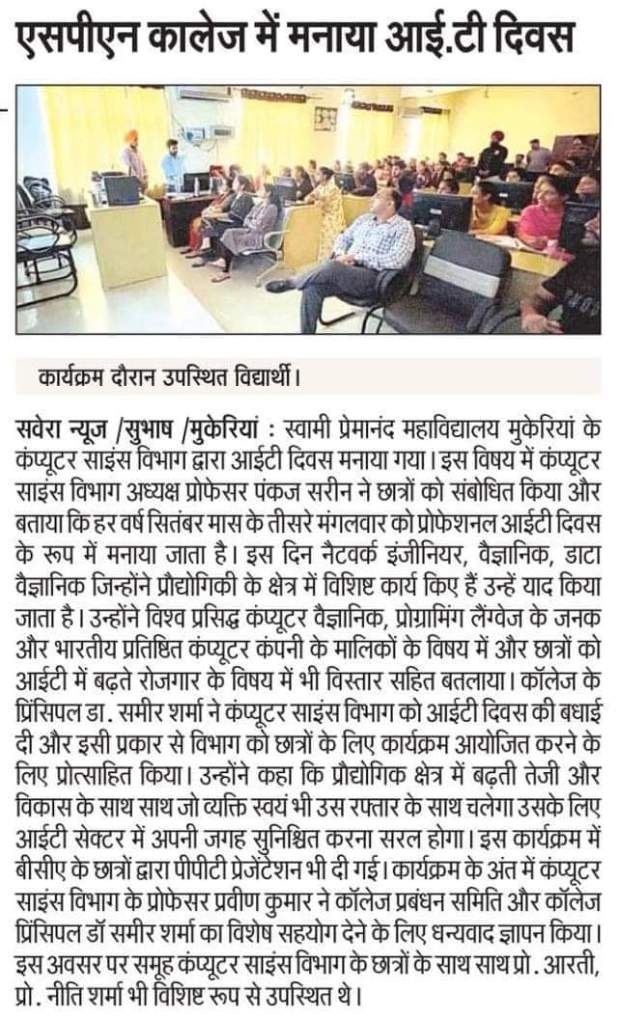 एसपीएन कालेज में मनाया आई.टी दिवस

कार्यक्रम दौरान उपस्थित विद्यार्थी।

सवेरा न्यूज /सुभाष /मुकेरियां : स्वामी प्रेमानंद महाविद्यालय मुकेरियां के कंप्यूटर साइंस विभाग द्वारा आईटी दिवस मनाया गया। इस विषय में कंप्यूटर साइंस विभाग अध्यक्ष प्रोफेसर पंकज सरीन ने छात्रों को संबोधित किया और बताया कि हर वर्ष सितंबर मास के तीसरे मंगलवार को प्रोफेशनल आईटी दिवस के रूप में मनाया जाता है। इस दिन नैटवर्क इंजीनियर, वैज्ञानिक, डाटा वैज्ञानिक जिन्होंने प्रौद्योगिकी के क्षेत्र में विशिष्ट कार्य किए हैं उन्हें याद किया जाता है। उन्होंने विश्व प्रसिद्ध कंप्यूटर वैज्ञानिक, प्रोग्रामिंग लैंग्वेज के जनक और भारतीय प्रतिष्ठित कंप्यूटर कंपनी के मालिकों के विषय में और छात्रों को आईटी में बढ़ते रोजगार के विषय में भी विस्तार सहित बतलाया। कॉलेज के प्रिंसिपल डा. समीर शर्मा ने कंप्यूटर साइंस विभाग को आईटी दिवस की बधाई दी और इसी प्रकार से विभाग को छात्रों के लिए कार्यक्रम आयोजित करने के लिए प्रोत्साहित किया। उन्होंने कहा कि प्रौद्योगिक क्षेत्र में बढ़ती तेजी और विकास के साथ साथ जो व्यक्ति स्वयं भी उस रफ्तार के साथ चलेगा उसके लिए आईटी सेक्टर में अपनी जगह सुनिश्चित करना सरल होगा। इस कार्यक्रम में बीसीए के छात्रों द्वारा पीपीटी प्रेजेंटेशन भी दी गई। कार्यक्रम के अंत में कंप्यूटर साइंस विभाग के प्रोफेसर प्रवीण कुमार ने कॉलेज प्रबंधन समिति और कॉलेज प्रिंसिपल डॉ समीर शर्मा का विशेष सहयोग देने के लिए धन्यवाद ज्ञापन किया। इस अवसर पर समूह कंप्यूटर साइंस विभाग के छात्रों के साथ साथ प्रो. आरती, प्रो. नीति शर्मा भी विशिष्ट रूप से उपस्थित थे।